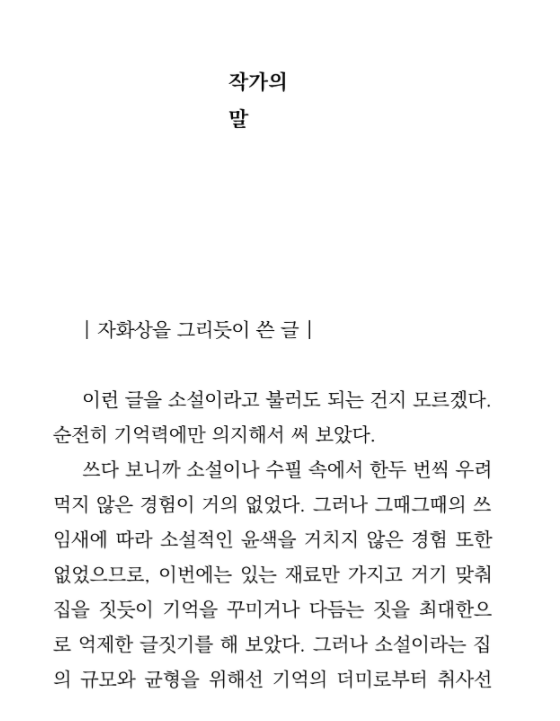 작가의
말

| 자화상을 그리듯이 쓴 글 |

이런 글을 소설이라고 불러도 되는 건지 모르겠다. 순전히 기억력에만 의지해서 써 보았다.

쓰다 보니까 소설이나 수필 속에서 한두 번씩 우려먹지 않은 경험이 거의 없었다. 그러나 그때그때의 쓰임새에 따라 소설적인 윤색을 거치지 않은 경험 또한 없었으므로, 이번에는 있는 재료만 가지고 거기 맞춰 집을 짓듯이 기억을 꾸미거나 다듬는 짓을 최대한으로 억제한 글짓기를 해 보았다. 그러나 소설이라는 집의 규모와 균형을 위해선 기억의 더미로부터 취사선